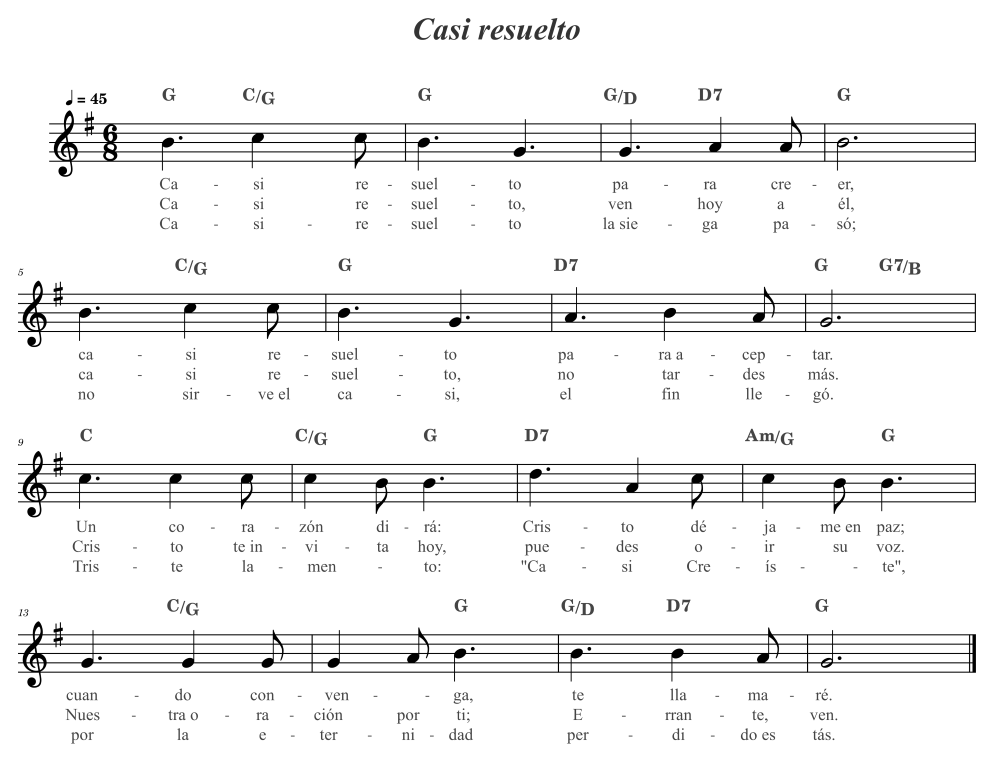 Casi resuelto

♩ = 45
G C/G G G/D D7 G

Ca - si re - suel - to pa - ra cre - er,
Ca - si re - suel - to, ven hoy a él,
Ca - si - re - suel - to la sie - ga pa - só;

5
C/G G D7 G G7/B

ca - si re - suel - to pa - ra a - cep - tar.
ca - si re - suel - to, no tar - des más.
no sir - ve el ca - si, el fin lle - gó.

9
C C/G G D7 Am/G G

Un co - ra - zón di - rá: Cris - to dé - ja - me en paz;
Cris - to te in - vi - ta hoy, pue - des o - ir su voz.
Tris - te la - men - to: "Ca - si Cre - ís - te",

13
C/G G G/D D7 G

cuan - do con - ven - ga, te lla - ma - ré.
Nues - tra o - ra - ción por ti; E - rran - te, ven.
por la e - ter - ni - dad per - di - do es tás.